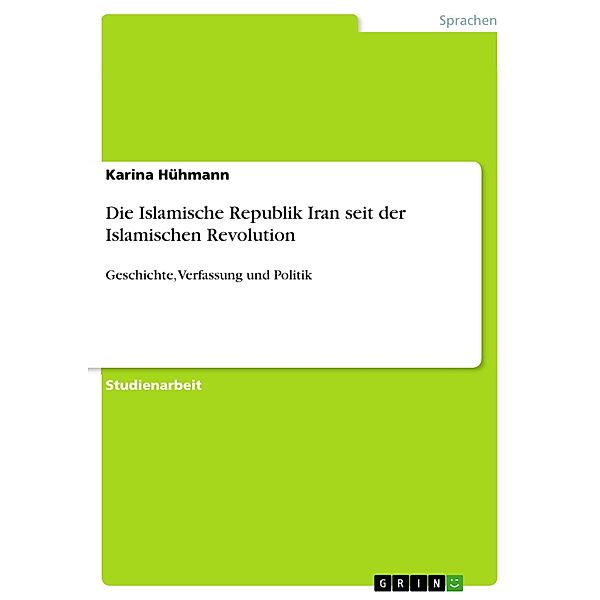 Sprachen

Karina Hühmann

Die Islamische Republik Iran seit der Islamischen Revolution

Geschichte, Verfassung und Politik

Studienarbeit

GRIN